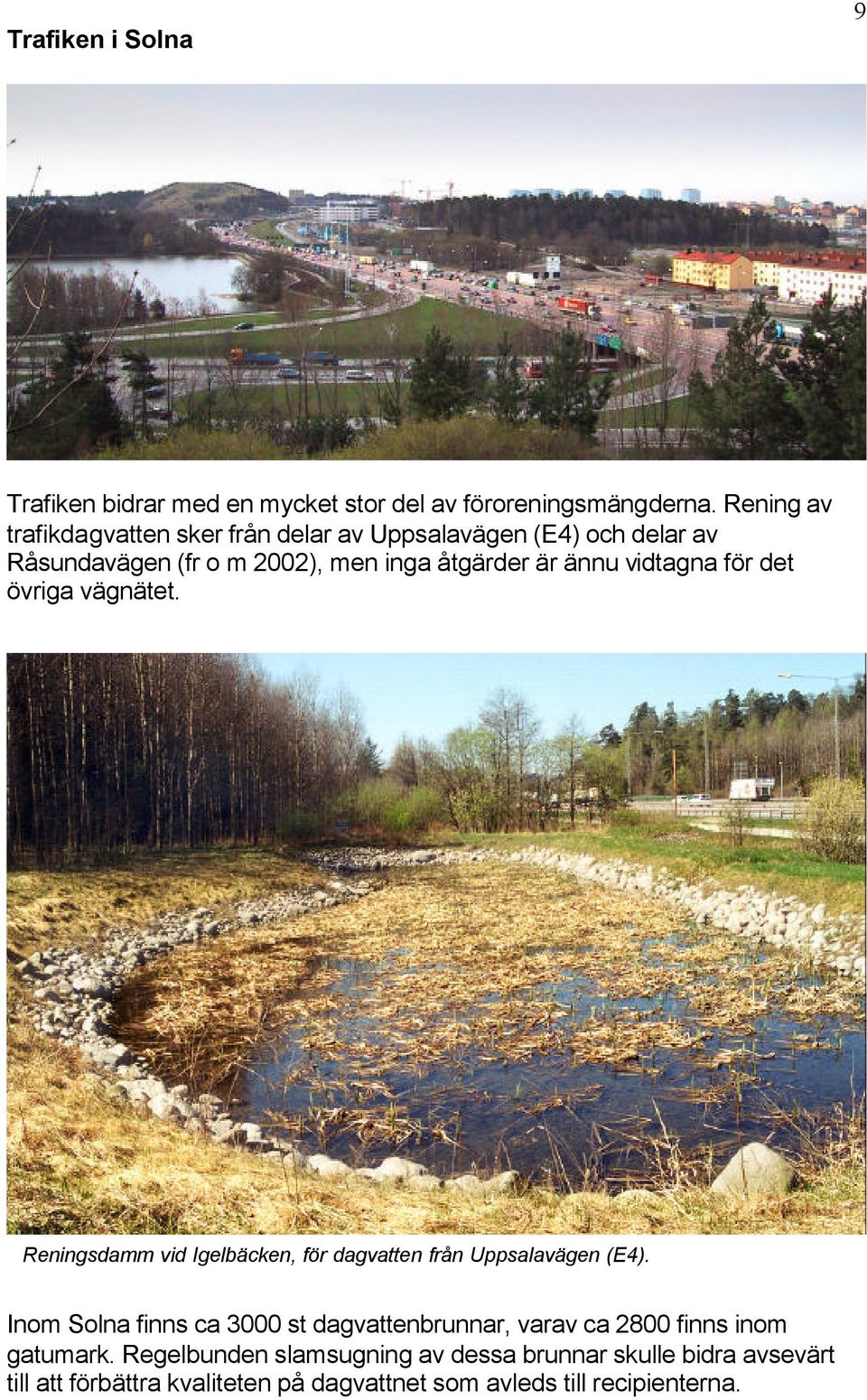 9

Trafiken i Solna

Trafiken bidrar med en mycket stor del av föroreningsmängderna. Rening av trafikdagvatten sker från delar av Uppsalavägen (E4) och delar av Råsundavägen (fr o m 2002), men inga åtgärder är ännu vidtagna för det övriga vägnätet.

Reningsdamm vid Igelbäcken, för dagvatten från Uppsalavägen (E4).

Inom Solna finns ca 3000 st dagvattenbrunnar, varav ca 2800 finns inom gatumark. Regelbunden slamsugning av dessa brunnar skulle bidra avsevärt till att förbättra kvaliteten på dagvattnet som avleds till recipienterna.